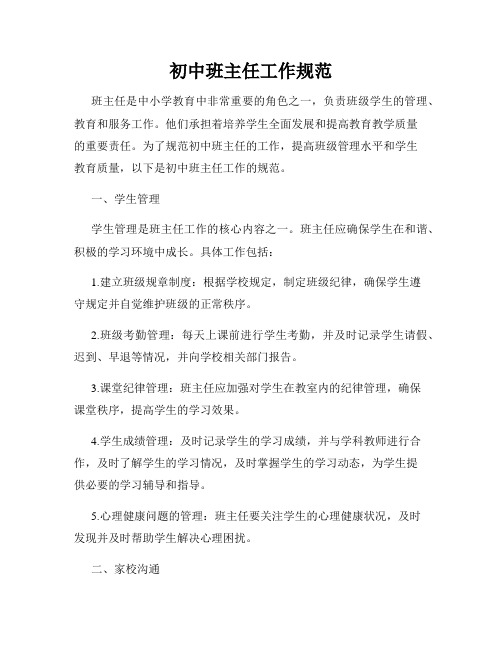 初中班主任工作规范

班主任是中小学教育中非常重要的角色之一，负责班级学生的管理、教育和服务工作。他们承担着培养学生全面发展和提高教育教学质量的重要责任。为了规范初中班主任的工作，提高班级管理水平和学生教育质量，以下是初中班主任工作的规范。

一、学生管理

学生管理是班主任工作的核心内容之一。班主任应确保学生在和谐、积极的学习环境中成长。具体工作包括：

1.建立班级规章制度：根据学校规定，制定班级纪律，确保学生遵守规定并自觉维护班级的正常秩序。

2.班级考勤管理：每天上课前进行学生考勤，并及时记录学生请假、迟到、早退等情况，并向学校相关部门报告。

3.课堂纪律管理：班主任应加强对学生在教室内的纪律管理，确保课堂秩序，提高学生的学习效果。

4.学生成绩管理：及时记录学生的学习成绩，并与学科教师进行合作，及时了解学生的学习情况，及时掌握学生的学习动态，为学生提供必要的学习辅导和指导。

5.心理健康问题的管理：班主任要关注学生的心理健康状况，及时发现并及时帮助学生解决心理困扰。

二、家校沟通